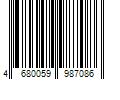 4 680059 987086